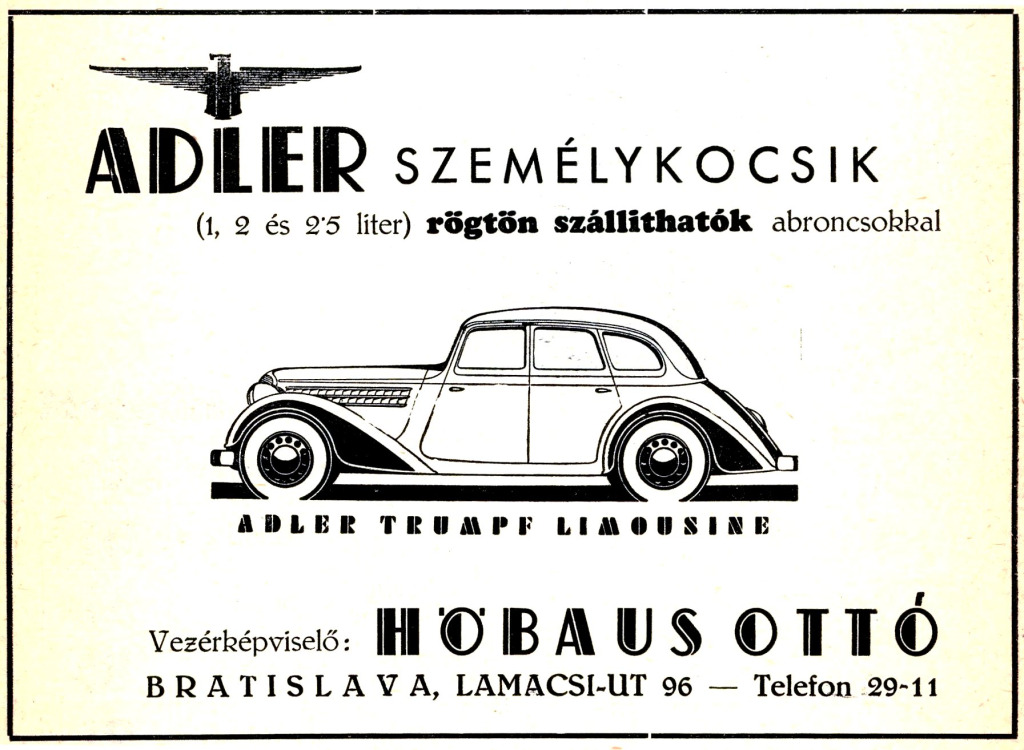 ADLER SZEMÉLYKOCSIK

(1, 2 és 2'5 liter) rögtön szállithatók abroncsokkal

ADLER TRUMPF LIMOUSINE

Vezérképviselő: HÖBAUS OTTÓ

BRATISLAVA, LAMACSI-UT 96 — Telefon 29-11